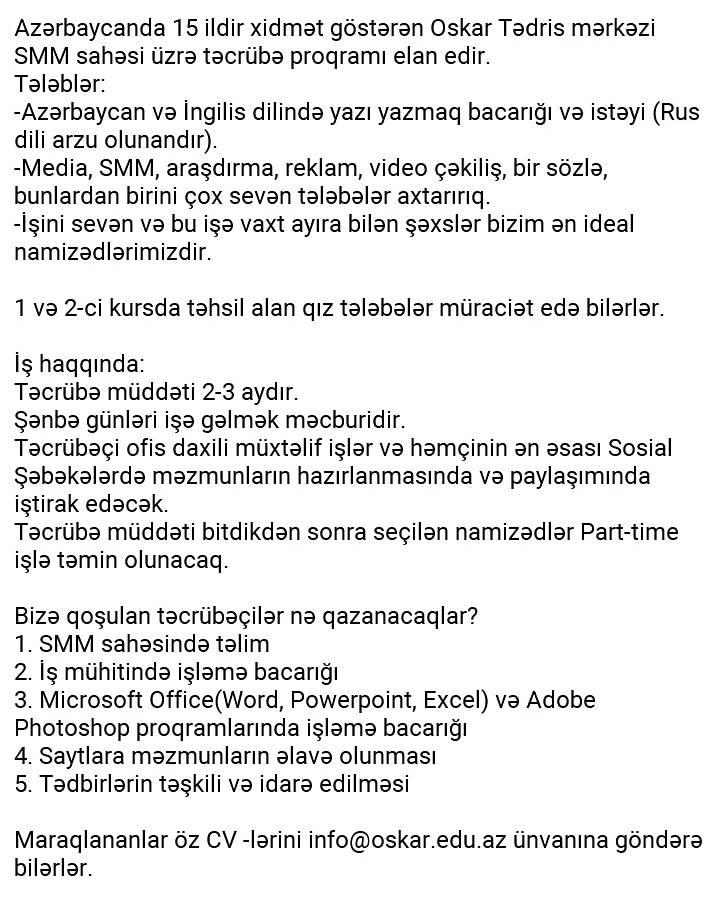 Azərbaycanda 15 ildir xidmət göstərən Oskar Tədris mərkəzi SMM sahəsi üzrə təcrübə proqramı elan edir.
Tələblər:
-Azərbaycan və İngilis dilində yazı yazmaq bacarığı və istəyi (Rus dili arzu olunandır).
-Media, SMM, araşdırma, reklam, video çəkiliş, bir sözlə, bunlardan birini çox sevən tələbələr axtarırıq.
-İşini sevən və bu işə vaxt ayıra bilən şəxslər bizim ən ideal namizədlərimizdir.

1 və 2-ci kursda təhsil alan qız tələbələr müraciət edə bilərlər.

İş haqqında:
Təcrübə müddəti 2-3 aydır.
Şənbə günləri işə gəlmək məcburidir.
Təcrübəçi ofis daxili müxtəlif işlər və həmçinin ən əsası Sosial Şəbəkələrdə məzmunların hazırlanmasında və paylaşımında iştirak edəcək.
Təcrübə müddəti bitdikdən sonra seçilən namizədlər Part-time işlə təmin olunacaq.

Bizə qoşulan təcrübəçilər nə qazanacaqlar?
1. SMM sahəsində təlim
2. İş mühitində işləmə bacarığı
3. Microsoft Office(Word, Powerpoint, Excel) və Adobe Photoshop proqramlarında işləmə bacarığı
4. Saytlara məzmunların əlavə olunması
5. Tədbirlərin təşkili və idarə edilməsi

Maraqlananlar öz CV -lərini info@oskar.edu.az ünvanına göndərə bilərlər.